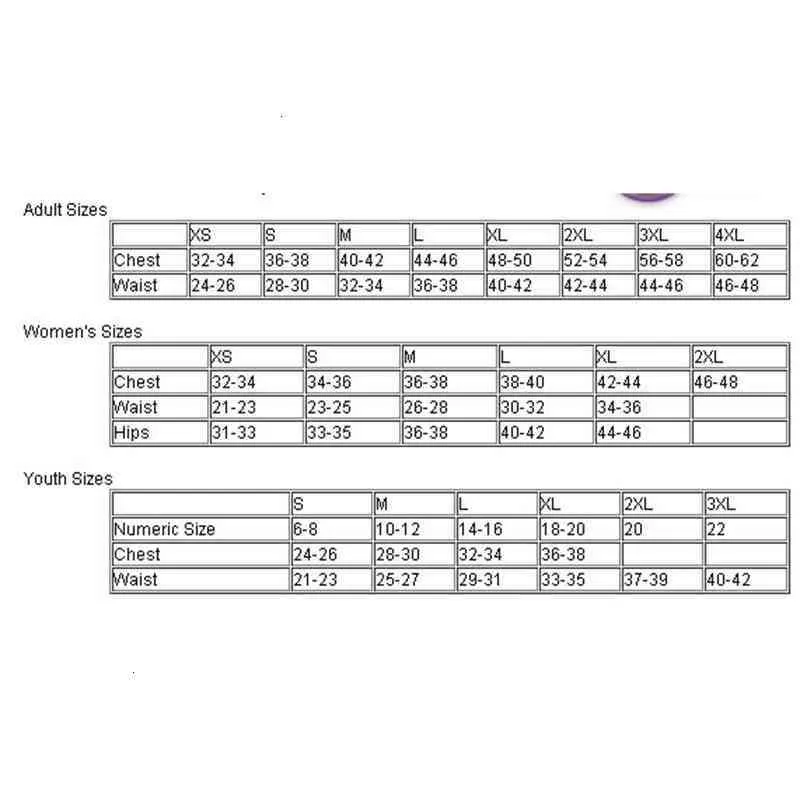 Adult Sizes

| | XS | S | M | L | XL | 2XL | 3XL | 4XL |
|---|---|---|---|---|---|---|---|---|
| Chest | 32-34 | 36-38 | 40-42 | 44-46 | 48-50 | 52-54 | 56-58 | 60-62 |
| Waist | 24-26 | 28-30 | 32-34 | 36-38 | 40-42 | 42-44 | 44-46 | 46-48 |

Women's Sizes

| | XS | S | M | L | XL | 2XL |
|---|---|---|---|---|---|---|
| Chest | 32-34 | 34-36 | 36-38 | 38-40 | 42-44 | 46-48 |
| Waist | 21-23 | 23-25 | 26-28 | 30-32 | 34-36 | |
| Hips | 31-33 | 33-35 | 36-38 | 40-42 | 44-46 | |

Youth Sizes

| | S | M | L | XL | 2XL | 3XL |
|---|---|---|---|---|---|---|
| Numeric Size | 6-8 | 10-12 | 14-16 | 18-20 | 20 | 22 |
| Chest | 24-26 | 28-30 | 32-34 | 36-38 | | |
| Waist | 21-23 | 25-27 | 29-31 | 33-35 | 37-39 | 40-42 |